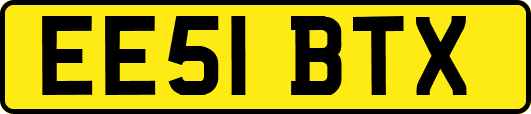 EE51 BTX